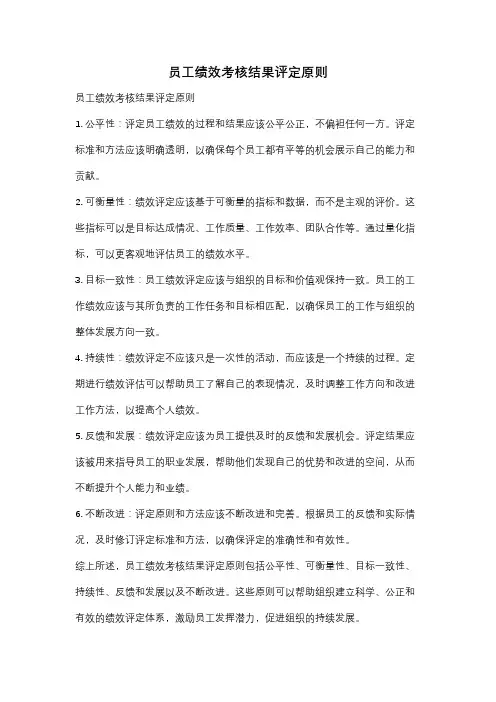 员工绩效考核结果评定原则

员工绩效考核结果评定原则

1. 公平性：评定员工绩效的过程和结果应该公平公正，不偏袒任何一方。评定标准和方法应该明确透明，以确保每个员工都有平等的机会展示自己的能力和贡献。

2. 可衡量性：绩效评定应该基于可衡量的指标和数据，而不是主观的评价。这些指标可以是目标达成情况、工作质量、工作效率、团队合作等。通过量化指标，可以更客观地评估员工的绩效水平。

3. 目标一致性：员工绩效评定应该与组织的目标和价值观保持一致。员工的工作绩效应该与其所负责的工作任务和目标相匹配，以确保员工的工作与组织的整体发展方向一致。

4. 持续性：绩效评定不应该只是一次性的活动，而应该是一个持续的过程。定期进行绩效评估可以帮助员工了解自己的表现情况，及时调整工作方向和改进工作方法，以提高个人绩效。

5. 反馈和发展：绩效评定应该为员工提供及时的反馈和发展机会。评定结果应该被用来指导员工的职业发展，帮助他们发现自己的优势和改进的空间，从而不断提升个人能力和业绩。

6. 不断改进：评定原则和方法应该不断改进和完善。根据员工的反馈和实际情况，及时修订评定标准和方法，以确保评定的准确性和有效性。

综上所述，员工绩效考核结果评定原则包括公平性、可衡量性、目标一致性、持续性、反馈和发展以及不断改进。这些原则可以帮助组织建立科学、公正和有效的绩效评定体系，激励员工发挥潜力，促进组织的持续发展。